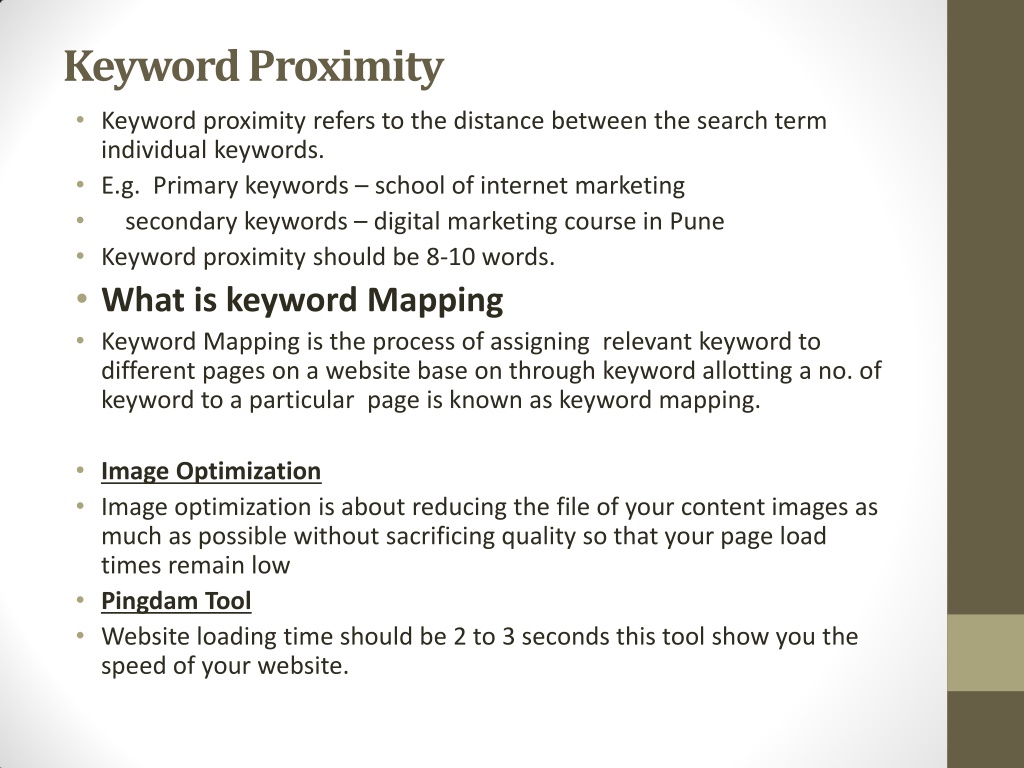 Keyword Proximity

• Keyword proximity refers to the distance between the search term individual keywords.
• E.g. Primary keywords – school of internet marketing
• secondary keywords – digital marketing course in Pune
• Keyword proximity should be 8-10 words.
• What is keyword Mapping
• Keyword Mapping is the process of assigning relevant keyword to different pages on a website base on through keyword allotting a no. of keyword to a particular page is known as keyword mapping.

• Image Optimization
• Image optimization is about reducing the file of your content images as much as possible without sacrificing quality so that your page load times remain low
• Pingdam Tool
• Website loading time should be 2 to 3 seconds this tool show you the speed of your website.